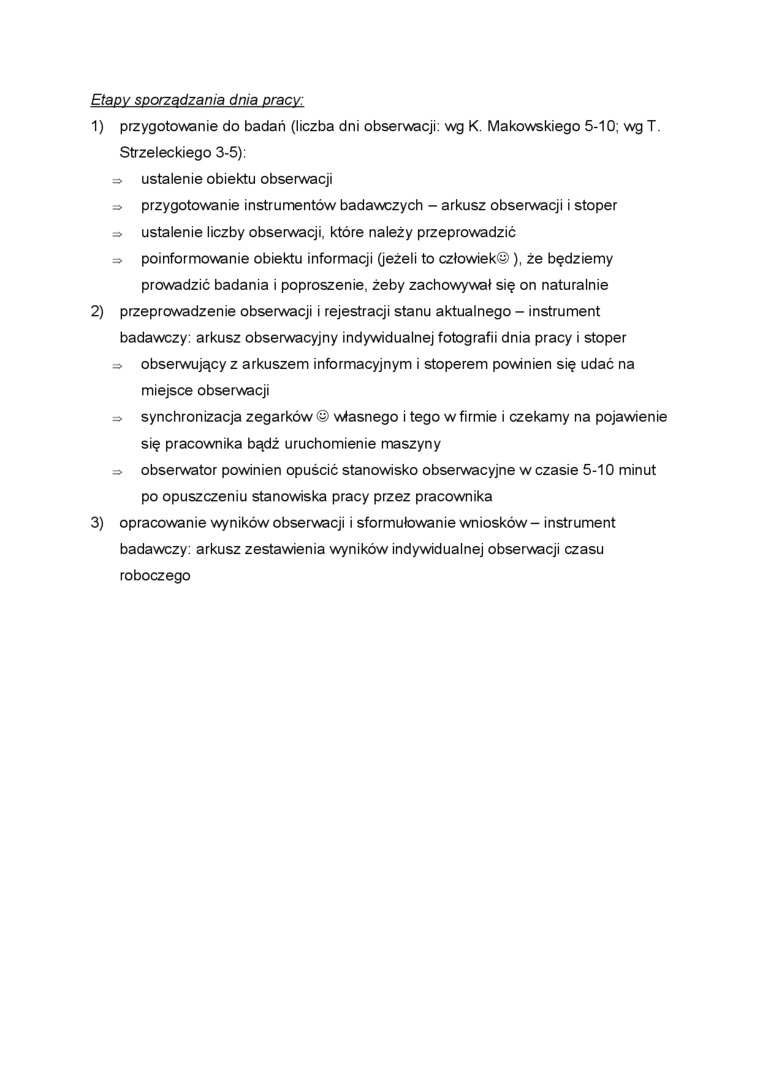 Etapy sporządzania dnia pracy:

1) przygotowanie do badań (liczba dni obserwacji: wg K. Makowskiego 5-10; wg T. Strzeleckiego 3-5):
⇒ ustalenie obiektu obserwacji
⇒ przygotowanie instrumentów badawczych – arkusz obserwacji i stoper
⇒ ustalenie liczby obserwacji, które należy przeprowadzić
⇒ poinformowanie obiektu informacji (jeżeli to człowiek☺ ), że będziemy prowadzić badania i poproszenie, żeby zachowywał się on naturalnie

2) przeprowadzenie obserwacji i rejestracji stanu aktualnego – instrument badawczy: arkusz obserwacyjny indywidualnej fotografii dnia pracy i stoper
⇒ obserwujący z arkuszem informacyjnym i stoperem powinien się udać na miejsce obserwacji
⇒ synchronizacja zegarków ☺ własnego i tego w firmie i czekamy na pojawienie się pracownika bądź uruchomienie maszyny
⇒ obserwator powinien opuścić stanowisko obserwacyjne w czasie 5-10 minut po opuszczeniu stanowiska pracy przez pracownika

3) opracowanie wyników obserwacji i sformułowanie wniosków – instrument badawczy: arkusz zestawienia wyników indywidualnej obserwacji czasu roboczego